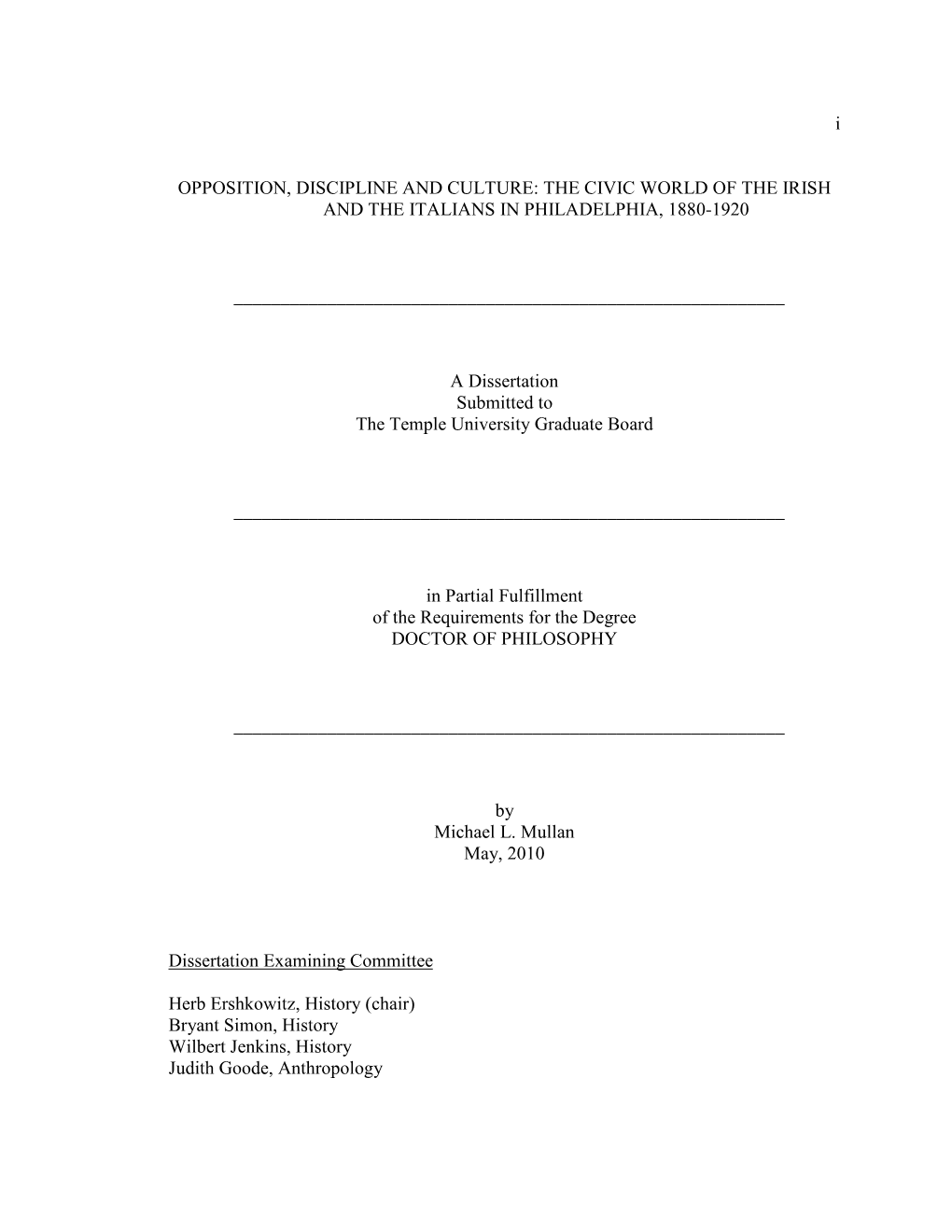 i

OPPOSITION, DISCIPLINE AND CULTURE: THE CIVIC WORLD OF THE IRISH AND THE ITALIANS IN PHILADELPHIA, 1880-1920

A Dissertation
Submitted to
The Temple University Graduate Board

in Partial Fulfillment
of the Requirements for the Degree
DOCTOR OF PHILOSOPHY

by
Michael L. Mullan
May, 2010

Dissertation Examining Committee

Herb Ershkowitz, History (chair)
Bryant Simon, History
Wilbert Jenkins, History
Judith Goode, Anthropology